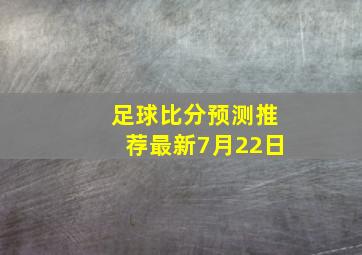 足球比分预测推荐最新7月22日